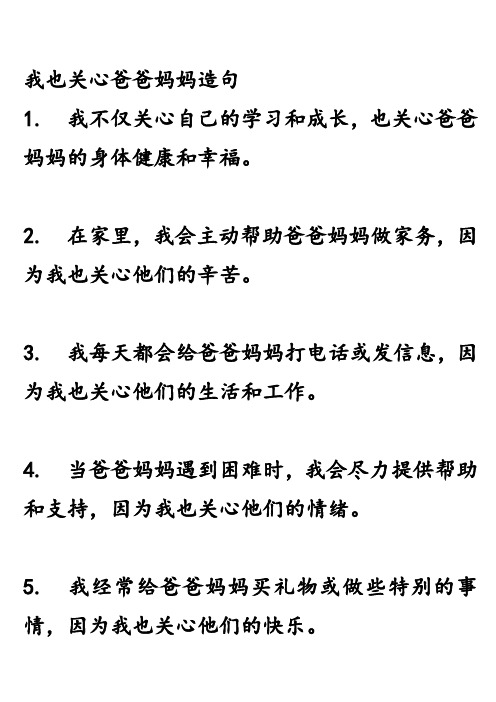 我也关心爸爸妈妈造句

1. 我不仅关心自己的学习和成长，也关心爸爸妈妈的身体健康和幸福。

2. 在家里，我会主动帮助爸爸妈妈做家务，因为我也关心他们的辛苦。

3. 我每天都会给爸爸妈妈打电话或发信息，因为我也关心他们的生活和工作。

4. 当爸爸妈妈遇到困难时，我会尽力提供帮助和支持，因为我也关心他们的情绪。

5. 我经常给爸爸妈妈买礼物或做些特别的事情，因为我也关心他们的快乐。